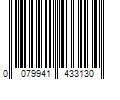 0 079941 433130